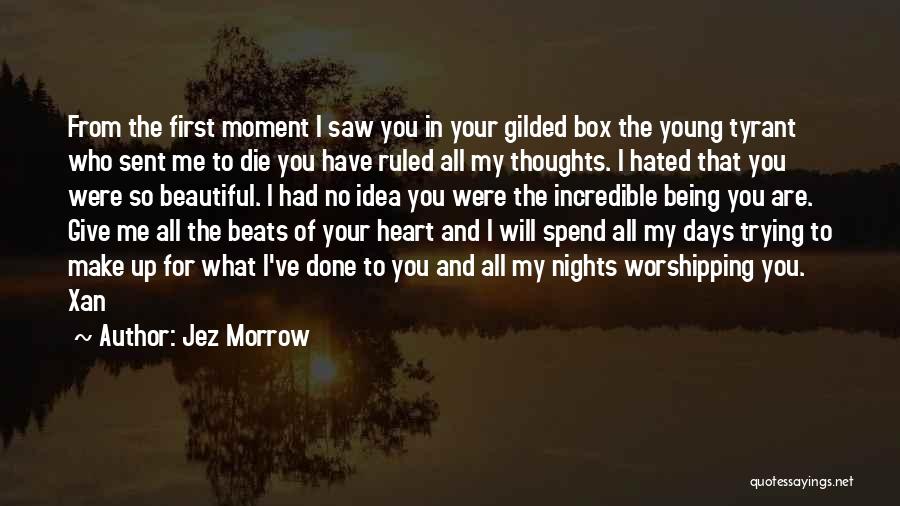 From the first moment I saw you in your gilded box the young tyrant who sent me to die you have ruled all my thoughts. I hated that you were so beautiful. I had no idea you were the incredible being you are. Give me all the beats of your heart and I will spend all my days trying to make up for what I've done to you and all my nights worshipping you. Xan

~ Author: Jez Morrow

quotessayings.net